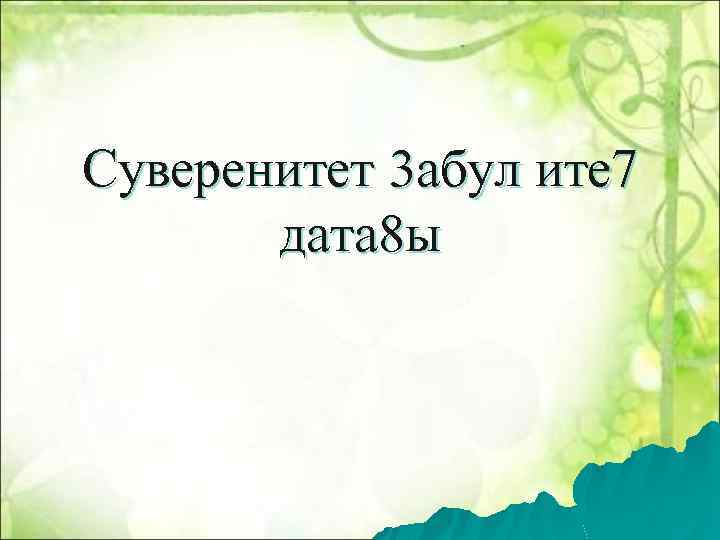 Суверенитет 3абул ите7 дата8ы